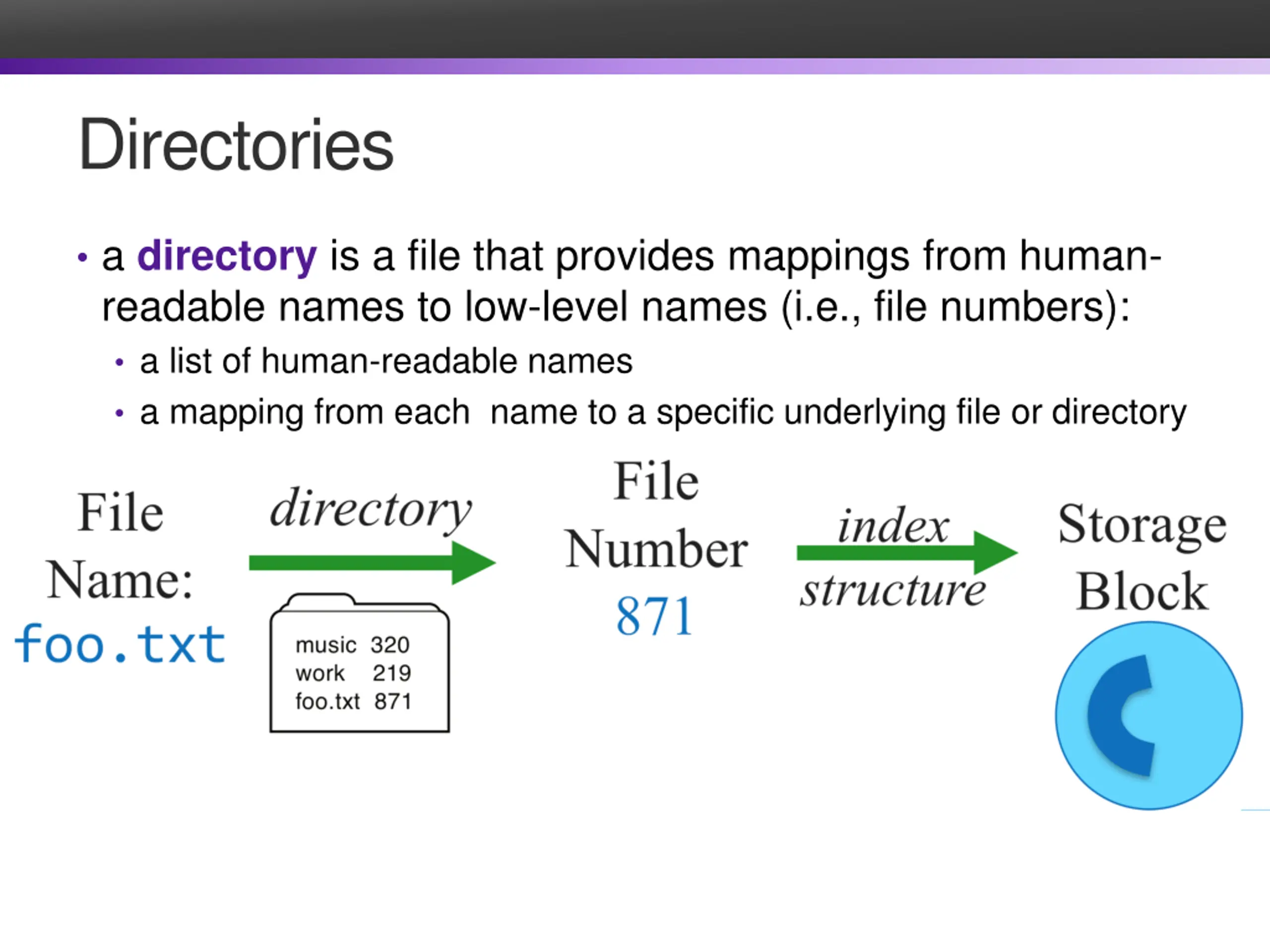 Directories

• a directory is a file that provides mappings from human-readable names to low-level names (i.e., file numbers):

• a list of human-readable names
• a mapping from each  name to a specific underlying file or directory

File
Name:
foo.txt

directory

music 320
work 219
foo.txt 871

File
Number
871

index
structure

Storage
Block